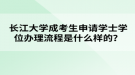 长江大学成考生申请学士学位办理流程是什么样的？